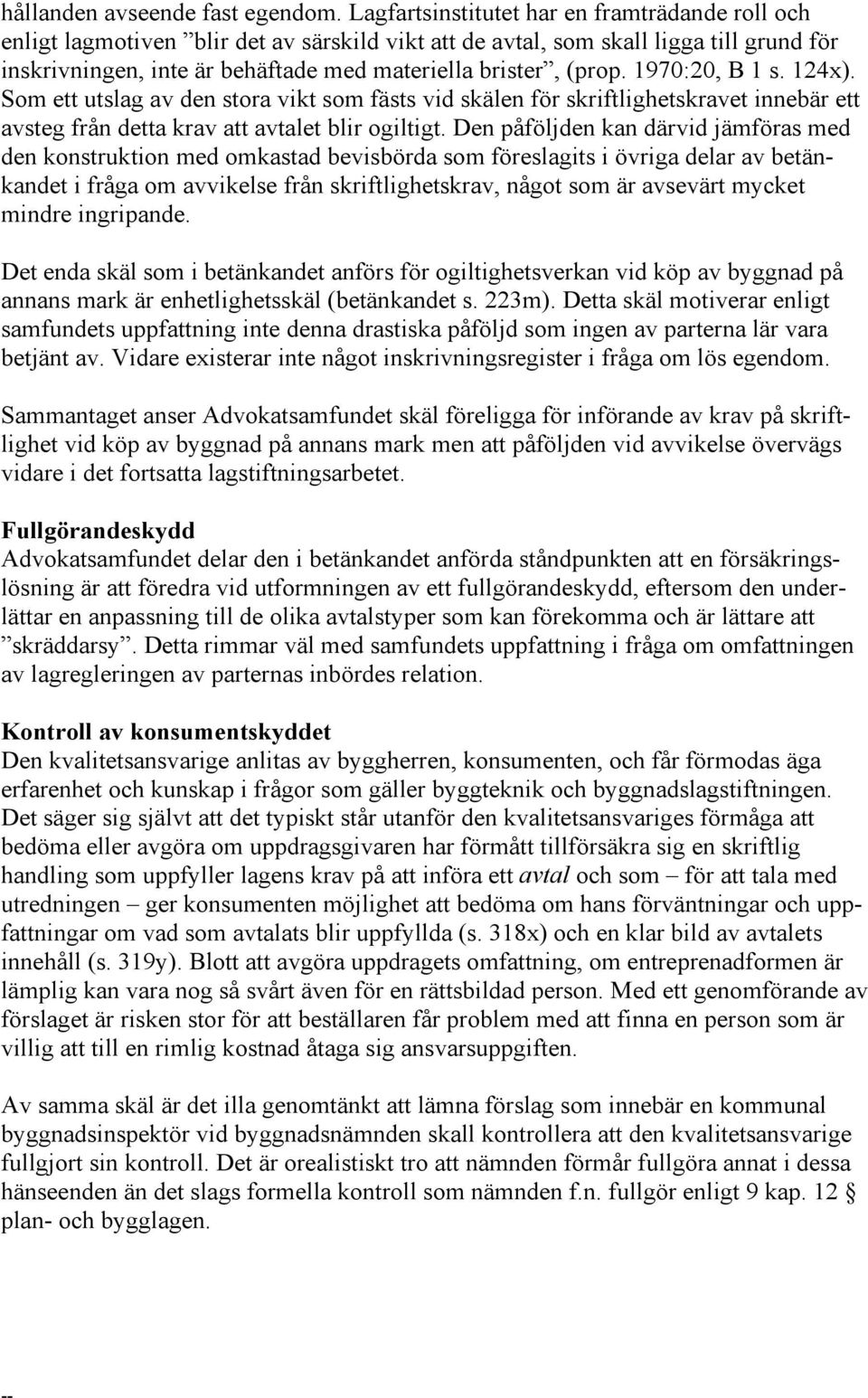 hållanden avseende fast egendom. Lagfartsinstitutet har en framträdande roll och enligt lagmotiven ”blir det av särskild vikt att de avtal, som skall ligga till grund för inskrivningen, inte är behäftade med materiella brister”, (prop. 1970:20, B 1 s. 124x). Som ett utslag av den stora vikt som fästs vid skälen för skriftlighetskravet innebär ett avsteg från detta krav att avtalet blir ogiltigt. Den påföljden kan därvid jämföras med den konstruktion med omkastad bevisbörda som föreslagits i övriga delar av betänkandet i fråga om avvikelse från skriftlighetskrav, något som är avsevärt mycket mindre ingripande.

Det enda skäl som i betänkandet anförs för ogiltighetsverkan vid köp av byggnad på annans mark är enhetlighetsskäl (betänkandet s. 223m). Detta skäl motiverar enligt samfundets uppfattning inte denna drastiska påföljd som ingen av parterna lär vara betjänt av. Vidare existerar inte något inskrivningsregister i fråga om lös egendom.

Sammantaget anser Advokatsamfundet skäl föreligga för införande av krav på skriftlighet vid köp av byggnad på annans mark men att påföljden vid avvikelse övervägs vidare i det fortsatta lagstiftningsarbetet.

Fullgörandeskydd
Advokatsamfundet delar den i betänkandet anförda ståndpunkten att en försäkringslösning är att föredra vid utformningen av ett fullgörandeskydd, eftersom den underlättar en anpassning till de olika avtalstyper som kan förekomma och är lättare att ”skräddarsy”. Detta rimmar väl med samfundets uppfattning i fråga om omfattningen av lagregleringen av parternas inbördes relation.

Kontroll av konsumentskyddet
Den kvalitetsansvarige anlitas av byggherren, konsumenten, och får förmodas äga erfarenhet och kunskap i frågor som gäller byggteknik och byggnadslagstiftningen. Det säger sig självt att det typiskt står utanför den kvalitetsansvariges förmåga att bedöma eller avgöra om uppdragsgivaren har förmått tillförsäkra sig en skriftlig handling som uppfyller lagens krav på att införa ett avtal och som – för att tala med utredningen – ger konsumenten möjlighet att bedöma om hans förväntningar och uppfattningar om vad som avtalats blir uppfyllda (s. 318x) och en klar bild av avtalets innehåll (s. 319y). Blott att avgöra uppdragets omfattning, om entreprenadformen är lämplig kan vara nog så svårt även för en rättsbildad person. Med ett genomförande av förslaget är risken stor för att beställaren får problem med att finna en person som är villig att till en rimlig kostnad åtaga sig ansvarsuppgiften.

Av samma skäl är det illa genomtänkt att lämna förslag som innebär en kommunal byggnadsinspektör vid byggnadsnämnden skall kontrollera att den kvalitetsansvarige fullgjort sin kontroll. Det är orealistiskt tro att nämnden förmår fullgöra annat i dessa hänseenden än det slags formella kontroll som nämnden f.n. fullgör enligt 9 kap. 12 § plan- och bygglagen.

--